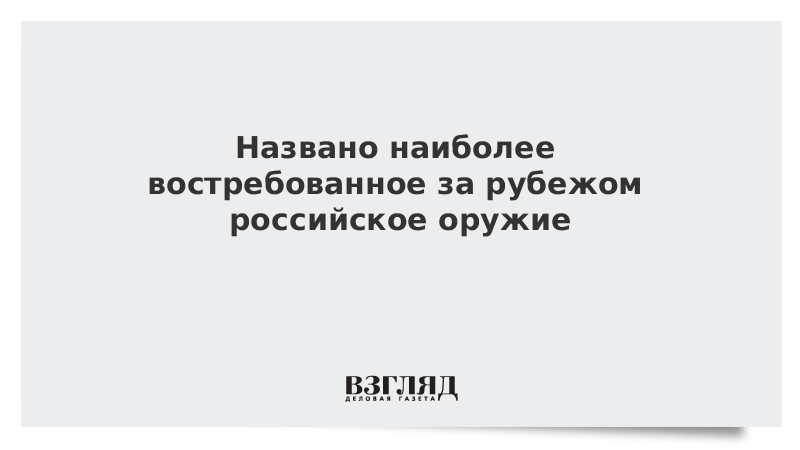 Названо наиболее востребованное за рубежом российское оружие

ВЗГЛЯД
ДЕЛОВАЯ ГАЗЕТА